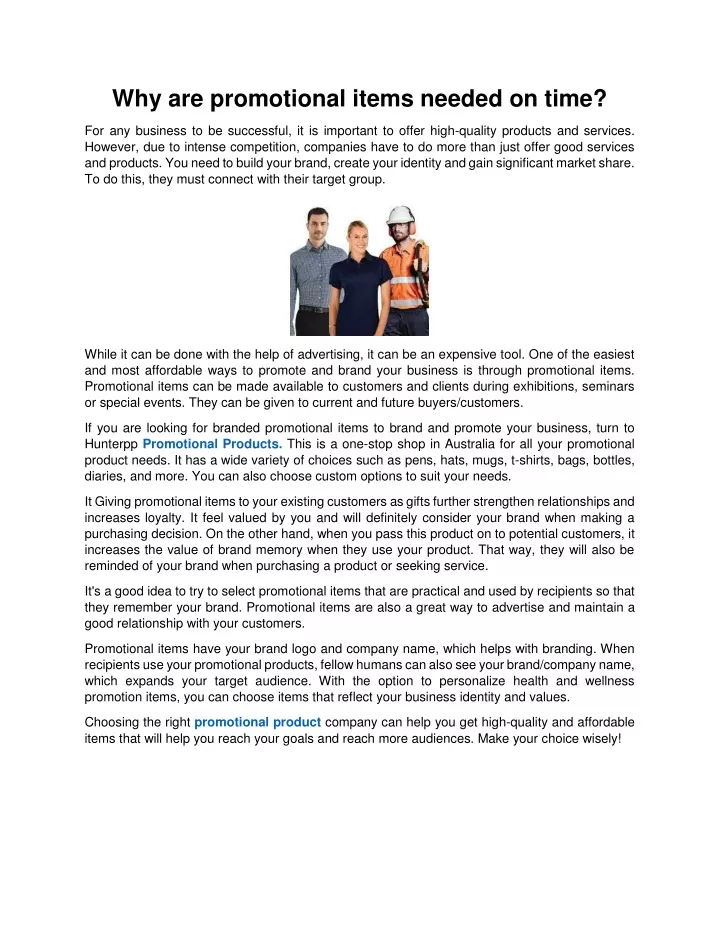 Why are promotional items needed on time?

For any business to be successful, it is important to offer high-quality products and services. However, due to intense competition, companies have to do more than just offer good services and products. You need to build your brand, create your identity and gain significant market share. To do this, they must connect with their target group.

While it can be done with the help of advertising, it can be an expensive tool. One of the easiest and most affordable ways to promote and brand your business is through promotional items. Promotional items can be made available to customers and clients during exhibitions, seminars or special events. They can be given to current and future buyers/customers.

If you are looking for branded promotional items to brand and promote your business, turn to Hunterpp Promotional Products. This is a one-stop shop in Australia for all your promotional product needs. It has a wide variety of choices such as pens, hats, mugs, t-shirts, bags, bottles, diaries, and more. You can also choose custom options to suit your needs.

It Giving promotional items to your existing customers as gifts further strengthen relationships and increases loyalty. It feel valued by you and will definitely consider your brand when making a purchasing decision. On the other hand, when you pass this product on to potential customers, it increases the value of brand memory when they use your product. That way, they will also be reminded of your brand when purchasing a product or seeking service.

It's a good idea to try to select promotional items that are practical and used by recipients so that they remember your brand. Promotional items are also a great way to advertise and maintain a good relationship with your customers.

Promotional items have your brand logo and company name, which helps with branding. When recipients use your promotional products, fellow humans can also see your brand/company name, which expands your target audience. With the option to personalize health and wellness promotion items, you can choose items that reflect your business identity and values.

Choosing the right promotional product company can help you get high-quality and affordable items that will help you reach your goals and reach more audiences. Make your choice wisely!